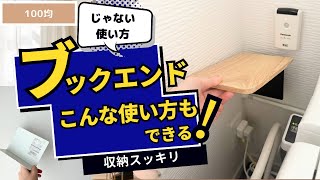 100均

じゃない
使い方

ブックエンド

こんな使い方も
できる!

収納スッキリ